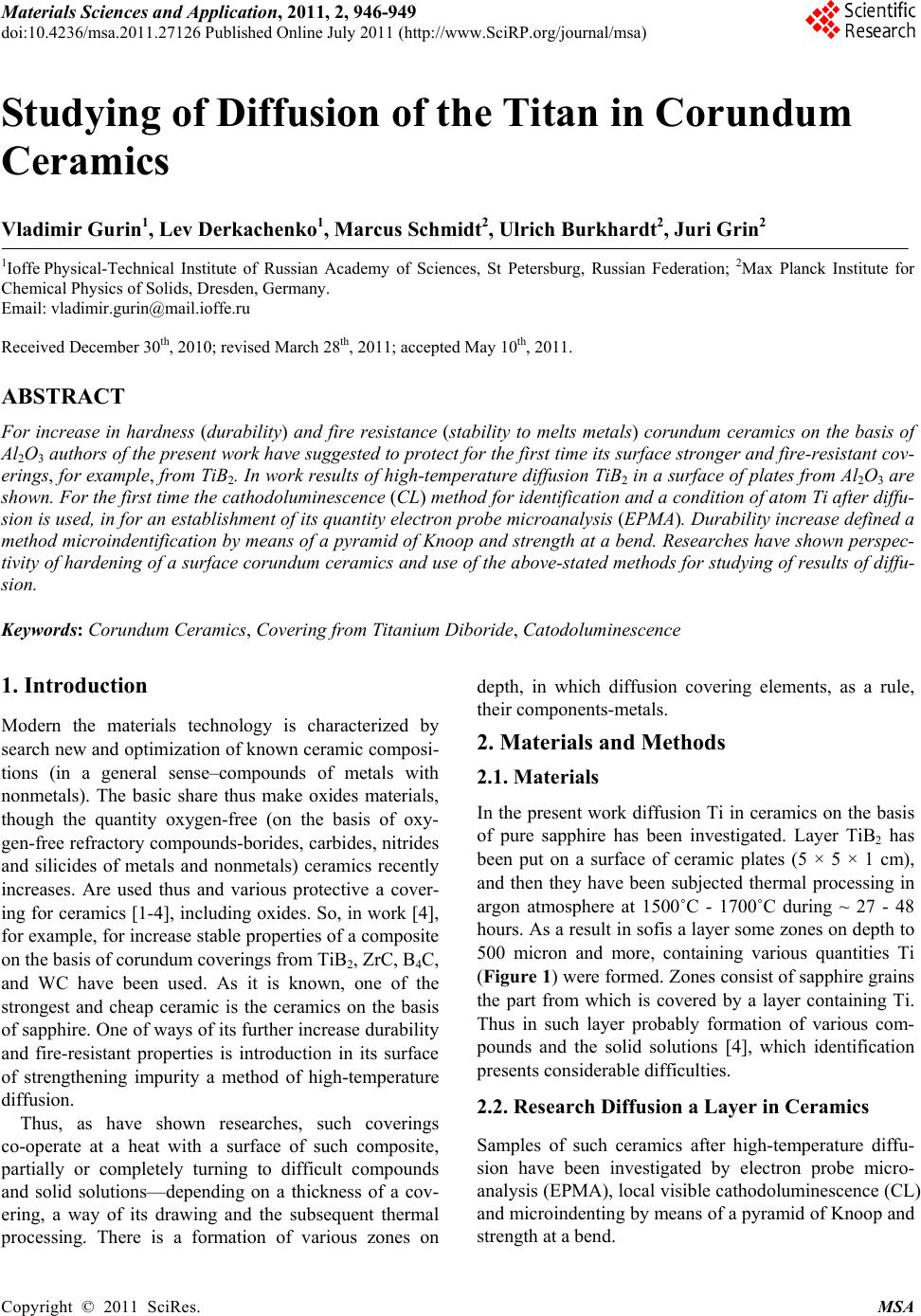 Materials Sciences and Application, 2011, 2, 946-949
doi:10.4236/msa.2011.27126 Published Online July 2011 (http://www.SciRP.org/journal/msa)

Scientific Research

Studying of Diffusion of the Titan in Corundum Ceramics

Vladimir Gurin$^1$, Lev Derkachenko$^1$, Marcus Schmidt$^2$, Ulrich Burkhardt$^2$, Juri Grin$^2$

$^1$Ioffe Physical-Technical Institute of Russian Academy of Sciences, St Petersburg, Russian Federation; $^2$Max Planck Institute for Chemical Physics of Solids, Dresden, Germany.
Email: vladimir.gurin@mail.ioffe.ru

Received December 30$^{th}$, 2010; revised March 28$^{th}$, 2011; accepted May 10$^{th}$, 2011.

ABSTRACT

For increase in hardness (durability) and fire resistance (stability to melts metals) corundum ceramics on the basis of $Al_2O_3$ authors of the present work have suggested to protect for the first time its surface stronger and fire-resistant coverings, for example, from $TiB_2$. In work results of high-temperature diffusion $TiB_2$ in a surface of plates from $Al_2O_3$ are shown. For the first time the cathodoluminescence (CL) method for identification and a condition of atom Ti after diffusion is used, in for an establishment of its quantity electron probe microanalysis (EPMA). Durability increase defined a method microindentification by means of a pyramid of Knoop and strength at a bend. Researches have shown perspectivity of hardening of a surface corundum ceramics and use of the above-stated methods for studying of results of diffusion.

Keywords: Corundum Ceramics, Covering from Titanium Diboride, Catodoluminescence

1. Introduction

Modern the materials technology is characterized by search new and optimization of known ceramic compositions (in a general sense–compounds of metals with nonmetals). The basic share thus make oxides materials, though the quantity oxygen-free (on the basis of oxygen-free refractory compounds-borides, carbides, nitrides and silicides of metals and nonmetals) ceramics recently increases. Are used thus and various protective a covering for ceramics [1-4], including oxides. So, in work [4], for example, for increase stable properties of a composite on the basis of corundum coverings from $TiB_2$, ZrC, $B_4C$, and WC have been used. As it is known, one of the strongest and cheap ceramic is the ceramics on the basis of sapphire. One of ways of its further increase durability and fire-resistant properties is introduction in its surface of strengthening impurity a method of high-temperature diffusion.

Thus, as have shown researches, such coverings co-operate at a heat with a surface of such composite, partially or completely turning to difficult compounds and solid solutions—depending on a thickness of a covering, a way of its drawing and the subsequent thermal processing. There is a formation of various zones on depth, in which diffusion covering elements, as a rule, their components-metals.

2. Materials and Methods

2.1. Materials

In the present work diffusion Ti in ceramics on the basis of pure sapphire has been investigated. Layer $TiB_2$ has been put on a surface of ceramic plates (5 × 5 × 1 cm), and then they have been subjected thermal processing in argon atmosphere at 1500˚C - 1700˚C during ~ 27 - 48 hours. As a result in sofis a layer some zones on depth to 500 micron and more, containing various quantities Ti (Figure 1) were formed. Zones consist of sapphire grains the part from which is covered by a layer containing Ti. Thus in such layer probably formation of various compounds and the solid solutions [4], which identification presents considerable difficulties.

2.2. Research Diffusion a Layer in Ceramics

Samples of such ceramics after high-temperature diffusion have been investigated by electron probe microanalysis (EPMA), local visible cathodoluminescence (CL) and microindenting by means of a pyramid of Knoop and strength at a bend.

Copyright © 2011 SciRes. MSA